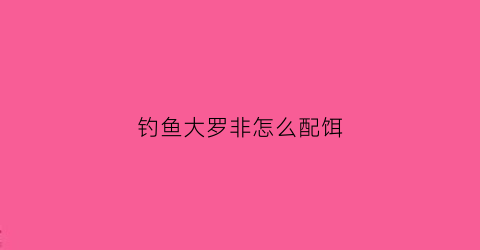 钓鱼大罗非怎么配饵